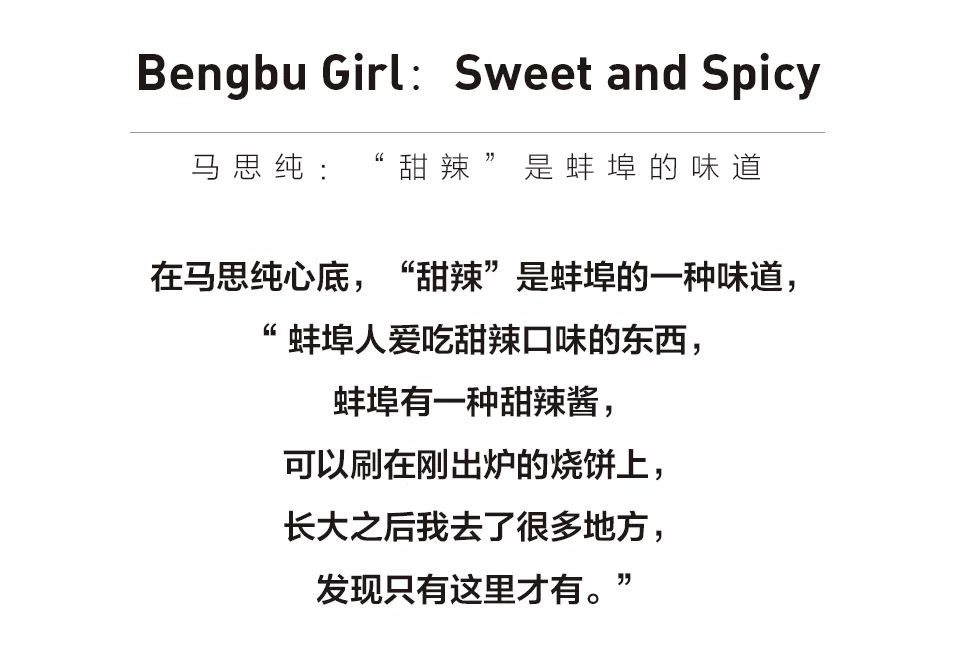 Bengbu Girl：Sweet and Spicy

马思纯：“甜辣”是蚌埠的味道

在马思纯心底，“甜辣”是蚌埠的一种味道，
“蚌埠人爱吃甜辣口味的东西，
蚌埠有一种甜辣酱，
可以刷在刚出炉的烧饼上，
长大之后我去了很多地方，
发现只有这里才有。”